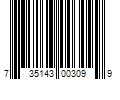 7 35143 00309 9